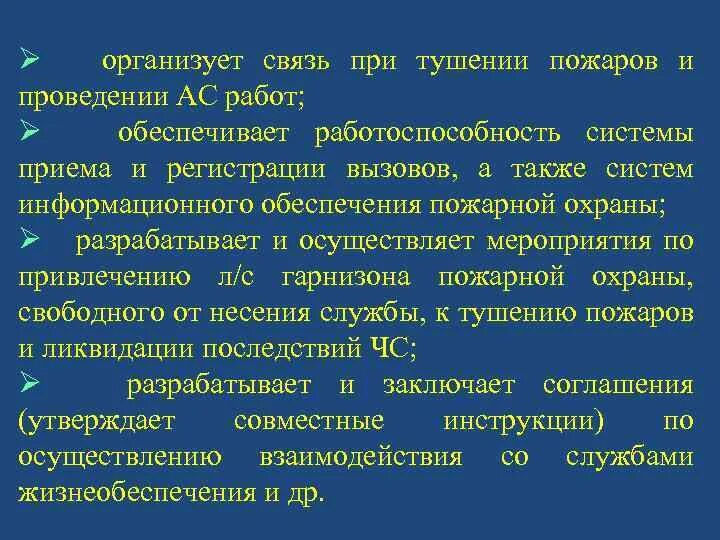 ➢ организует связь при тушении пожаров и проведении АС работ;

➢ обеспечивает работоспособность системы приема и регистрации вызовов, а также систем информационного обеспечения пожарной охраны;

➢ разрабатывает и осуществляет мероприятия по привлечению л/с гарнизона пожарной охраны, свободного от несения службы, к тушению пожаров и ликвидации последствий ЧС;

➢ разрабатывает и заключает соглашения (утверждает совместные инструкции) по осуществлению взаимодействия со службами жизнеобеспечения и др.